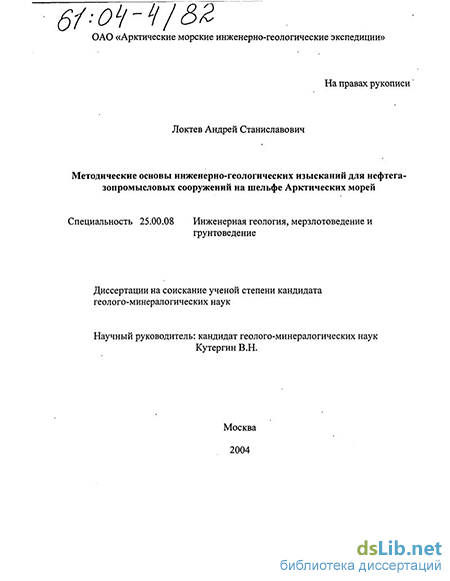 61:04-4/82

ОАО «Арктические морские инженерно-геологические экспедиции»

На правах рукописи

Локтев Андрей Станиславович

Методические основы инженерно-геологических изысканий для нефтегазопромысловых сооружений на шельфе Арктических морей

Специальность 25.00.08 Инженерная геология, мерзлотоведение и грунтоведение

Диссертации на соискание ученой степени кандидата геолого-минералогических наук

Научный руководитель: кандидат геолого-минералогических наук Кутергин В.Н.

Москва

2004

dsLib.net
библиотека диссертаций